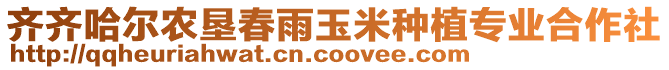 齐齐哈尔农垦春雨玉米种植专业合作社
http://qqheuriahwat.cn.coovee.com